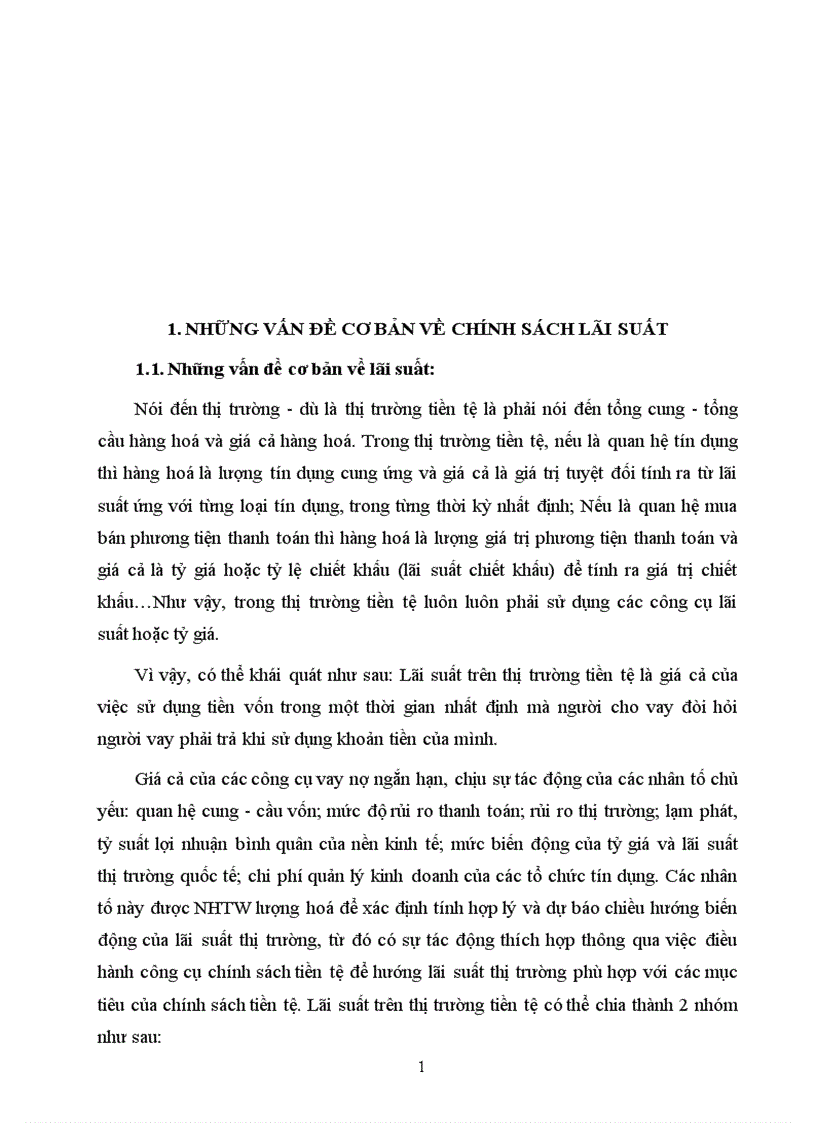 1. NHỮNG VẤN ĐỀ CƠ BẢN VỀ CHÍNH SÁCH LÃI SUẤT

1.1. Những vấn đề cơ bản về lãi suất:

Nói đến thị trường - dù là thị trường tiền tệ là phải nói đến tổng cung - tổng cầu hàng hoá và giá cả hàng hoá. Trong thị trường tiền tệ, nếu là quan hệ tín dụng thì hàng hoá là lượng tín dụng cung ứng và giá cả là giá trị tuyệt đối tính ra từ lãi suất ứng với từng loại tín dụng, trong từng thời kỳ nhất định; Nếu là quan hệ mua bán phương tiện thanh toán thì hàng hoá là lượng giá trị phương tiện thanh toán và giá cả là tỷ giá hoặc tỷ lệ chiết khấu (lãi suất chiết khấu) để tính ra giá trị chiết khấu…Như vậy, trong thị trường tiền tệ luôn luôn phải sử dụng các công cụ lãi suất hoặc tỷ giá.

Vì vậy, có thể khái quát như sau: Lãi suất trên thị trường tiền tệ là giá cả của việc sử dụng tiền vốn trong một thời gian nhất định mà người cho vay đòi hỏi người vay phải trả khi sử dụng khoản tiền của mình.

Giá cả của các công cụ vay nợ ngắn hạn, chịu sự tác động của các nhân tố chủ yếu: quan hệ cung - cầu vốn; mức độ rủi ro thanh toán; rủi ro thị trường; lạm phát, tỷ suất lợi nhuận bình quân của nền kinh tế; mức biến động của tỷ giá và lãi suất thị trường quốc tế; chi phí quản lý kinh doanh của các tổ chức tín dụng. Các nhân tố này được NHTW lượng hoá để xác định tính hợp lý và dự báo chiều hướng biến động của lãi suất thị trường, từ đó có sự tác động thích hợp thông qua việc điều hành công cụ chính sách tiền tệ để hướng lãi suất thị trường phù hợp với các mục tiêu của chính sách tiền tệ. Lãi suất trên thị trường tiền tệ có thể chia thành 2 nhóm như sau:

1